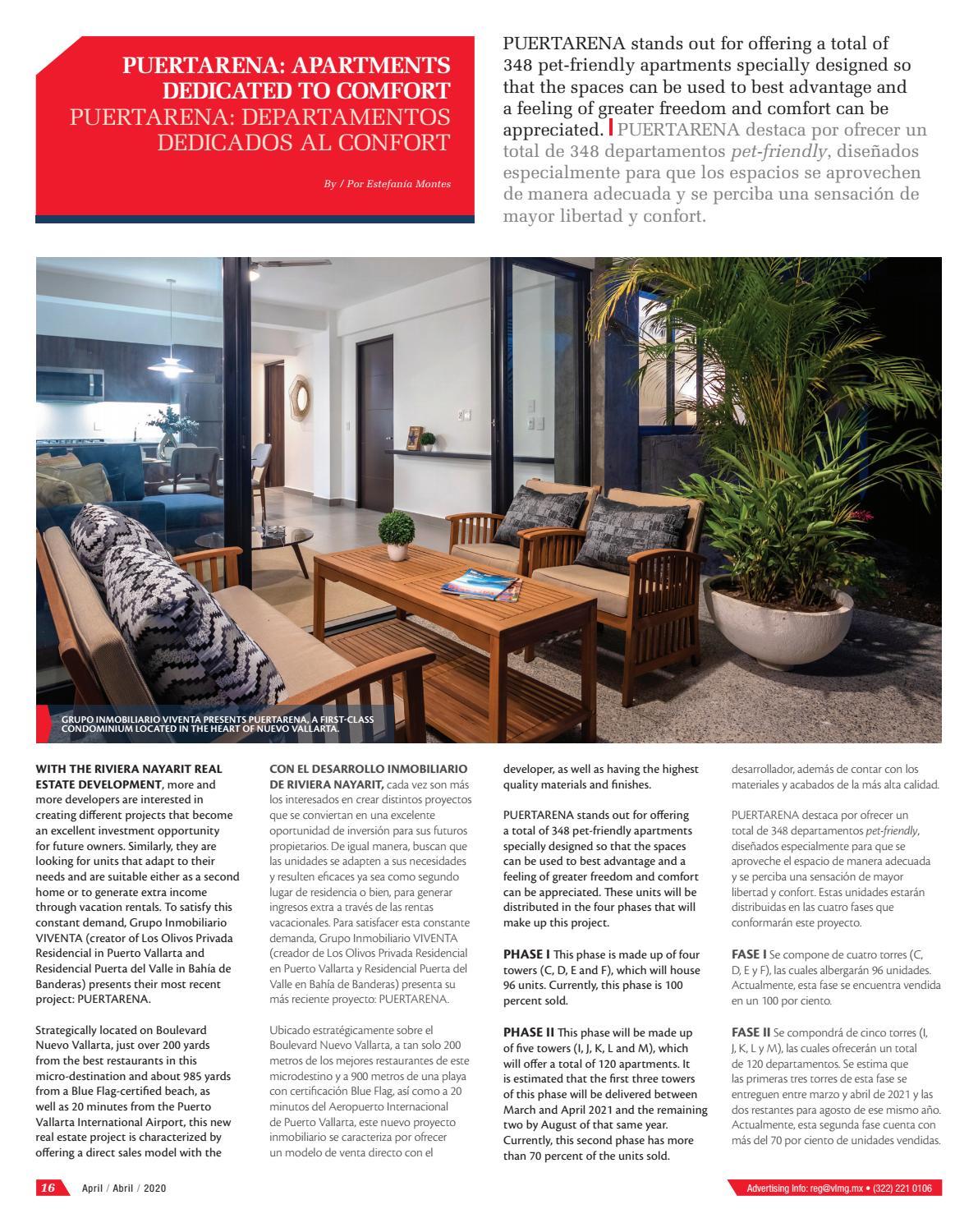 PUERTARENA: APARTMENTS DEDICATED TO COMFORT
PUERTARENA: DEPARTAMENTOS DEDICADOS AL CONFORT

By / Por Estefanía Montes

PUERTARENA stands out for offering a total of 348 pet-friendly apartments specially designed so that the spaces can be used to best advantage and a feeling of greater freedom and comfort can be appreciated. PUERTARENA destaca por ofrecer un total de 348 departamentos pet-friendly, diseñados especialmente para que los espacios se aprovechen de manera adecuada y se perciba una sensación de mayor libertad y confort.

GRUPO INMOBILIARIO VIVENTA PRESENTS PUERTARENA, A FIRST-CLASS CONDOMINIUM LOCATED IN THE HEART OF NUEVO VALLARTA.

WITH THE RIVIERA NAYARIT REAL ESTATE DEVELOPMENT, more and more developers are interested in creating different projects that become an excellent investment opportunity for future owners. Similarly, they are looking for units that adapt to their needs and are suitable either as a second home or to generate extra income through vacation rentals. To satisfy this constant demand, Grupo Inmobiliario VIVENTA (creator of Los Olivos Privada Residencial in Puerto Vallarta and Residencial Puerta del Valle in Bahía de Banderas) presents their most recent project: PUERTARENA.

Strategically located on Boulevard Nuevo Vallarta, just over 200 yards from the best restaurants in this micro-destination and about 985 yards from a Blue Flag-certified beach, as well as 20 minutes from the Puerto Vallarta International Airport, this new real estate project is characterized by offering a direct sales model with the

CON EL DESARROLLO INMOBILIARIO DE RIVIERA NAYARIT, cada vez son más los interesados en crear distintos proyectos que se conviertan en una excelente oportunidad de inversión para sus futuros propietarios. De igual manera, buscan que las unidades se adapten a sus necesidades y resulten eficaces ya sea como segundo lugar de residencia o bien, para generar ingresos extra a través de las rentas vacacionales. Para satisfacer esta constante demanda, Grupo Inmobiliario VIVENTA (creador de Los Olivos Privada Residencial en Puerto Vallarta y Residencial Puerta del Valle en Bahía de Banderas) presenta su más reciente proyecto: PUERTARENA.

Ubicado estratégicamente sobre el Boulevard Nuevo Vallarta, a tan solo 200 metros de los mejores restaurantes de este microdestino y a 900 metros de una playa con certificación Blue Flag, así como a 20 minutos del Aeropuerto Internacional de Puerto Vallarta, este nuevo proyecto inmobiliario se caracteriza por ofrecer un modelo de venta directo con el

developer, as well as having the highest quality materials and finishes.

PUERTARENA stands out for offering a total of 348 pet-friendly apartments specially designed so that the spaces can be used to best advantage and a feeling of greater freedom and comfort can be appreciated. These units will be distributed in the four phases that will make up this project.

PHASE I This phase is made up of four towers (C, D, E and F), which will house 96 units. Currently, this phase is 100 percent sold.

PHASE II This phase will be made up of five towers (I, J, K, L and M), which will offer a total of 120 apartments. It is estimated that the first three towers of this phase will be delivered between March and April 2021 and the remaining two by August of that same year. Currently, this second phase has more than 70 percent of the units sold.

desarrollador, además de contar con los materiales y acabados de la más alta calidad.

PUERTARENA destaca por ofrecer un total de 348 departamentos pet-friendly, diseñados especialmente para que se aproveche el espacio de manera adecuada y se perciba una sensación de mayor libertad y confort. Estas unidades estarán distribuidas en las cuatro fases que conformarán este proyecto.

FASE I Se compone de cuatro torres (C, D, E y F), las cuales albergarán 96 unidades. Actualmente, esta fase se encuentra vendida en un 100 por ciento.

FASE II Se compondrá de cinco torres (I, J, K, L y M), las cuales ofrecerán un total de 120 departamentos. Se estima que las primeras tres torres de esta fase se entreguen entre marzo y abril de 2021 y las dos restantes para agosto de ese mismo año. Actualmente, esta segunda fase cuenta con más del 70 por ciento de unidades vendidas.

16 April / Abril / 2020

Advertising info: reg@vlmg.mx • (322) 221 0106